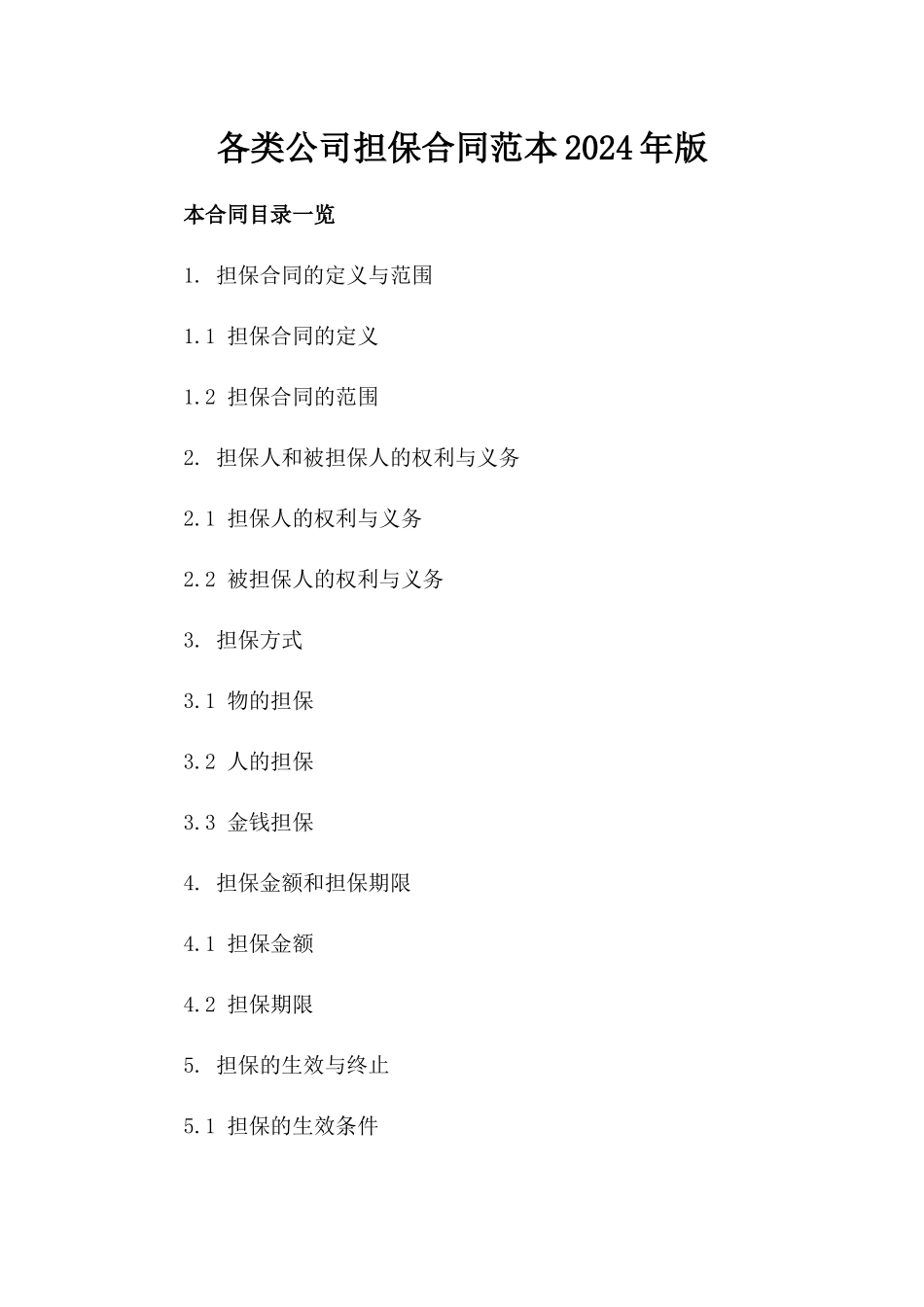 各类公司担保合同范本2024年版

本合同目录一览

1. 担保合同的定义与范围

1.1 担保合同的定义

1.2 担保合同的范围

2. 担保人和被担保人的权利与义务

2.1 担保人的权利与义务

2.2 被担保人的权利与义务

3. 担保方式

3.1 物的担保

3.2 人的担保

3.3 金钱担保

4. 担保金额和担保期限

4.1 担保金额

4.2 担保期限

5. 担保的生效与终止

5.1 担保的生效条件